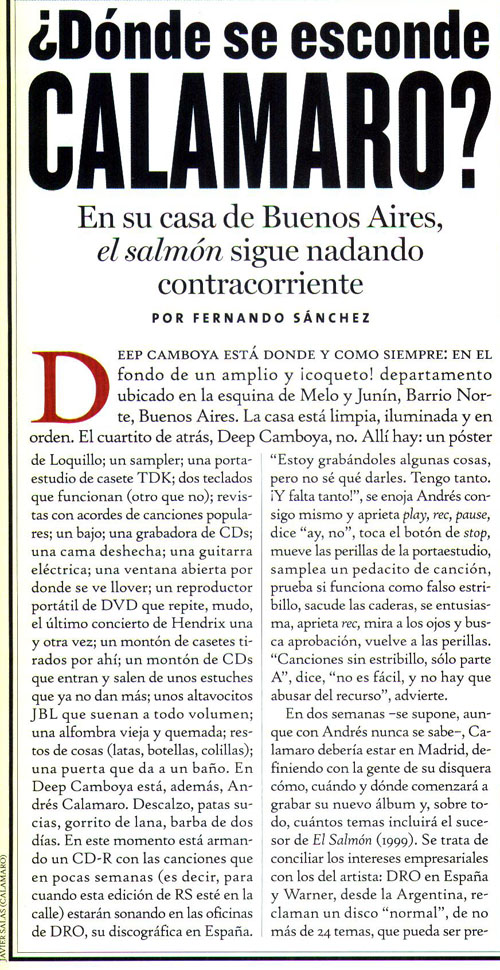 ¿Dónde se esconde CALAMARO?

En su casa de Buenos Aires, el salmón sigue nadando contracorriente

POR FERNANDO SÁNCHEZ

DEEP CAMBOYA ESTÁ DONDE Y COMO SIEMPRE: EN EL fondo de un amplio y ¡coqueto! departamento ubicado en la esquina de Melo y Junín, Barrio Norte, Buenos Aires. La casa está limpia, iluminada y en orden. El cuartito de atrás, Deep Camboya, no. Allí hay: un póster de Loquillo; un sampler; una portaestudio de casete TDK; dos teclados que funcionan (otro que no); revistas con acordes de canciones populares; un bajo; una grabadora de CDs; una cama deshecha; una guitarra eléctrica; una ventana abierta por donde se ve llover; un reproductor portátil de DVD que repite, mudo, el último concierto de Hendrix una y otra vez; un montón de casetes tirados por ahí; un montón de CDs que entran y salen de unos estuches que ya no dan más; unos altavocitos JBL que suenan a todo volumen; una alfombra vieja y quemada; restos de cosas (latas, botellas, colillas); una puerta que da a un baño. En Deep Camboya está, además, Andrés Calamaro. Descalzo, patas sucias, gorrito de lana, barba de dos días. En este momento está armando un CD-R con las canciones que en pocas semanas (es decir, para cuando esta edición de RS esté en la calle) estarán sonando en las oficinas de DRO, su discográfica en España.

"Estoy grabándoles algunas cosas, pero no sé qué darles. Tengo tanto. ¡Y falta tanto!", se enoja Andrés consigo mismo y aprieta play, rec, pause, dice "ay, no", toca el botón de stop, mueve las perillas de la portaestudio, samplea un pedacito de canción, prueba si funciona como falso estribillo, sacude las caderas, se entusiasma, aprieta rec, mira a los ojos y busca aprobación, vuelve a las perillas. "Canciones sin estribillo, sólo parte A", dice, "no es fácil, y no hay que abusar del recurso", advierte.

En dos semanas –se supone, aunque con Andrés nunca se sabe–, Calamaro debería estar en Madrid, definiendo con la gente de su disquera cómo, cuándo y dónde comenzará a grabar su nuevo álbum y, sobre todo, cuántos temas incluirá el sucesor de El Salmón (1999). Se trata de conciliar los intereses empresariales con los del artista: DRO en España y Warner, desde la Argentina, reclaman un disco "normal", de no más de 24 temas, que pueda ser pre-

JAVIER SALAS (CALAMARO)